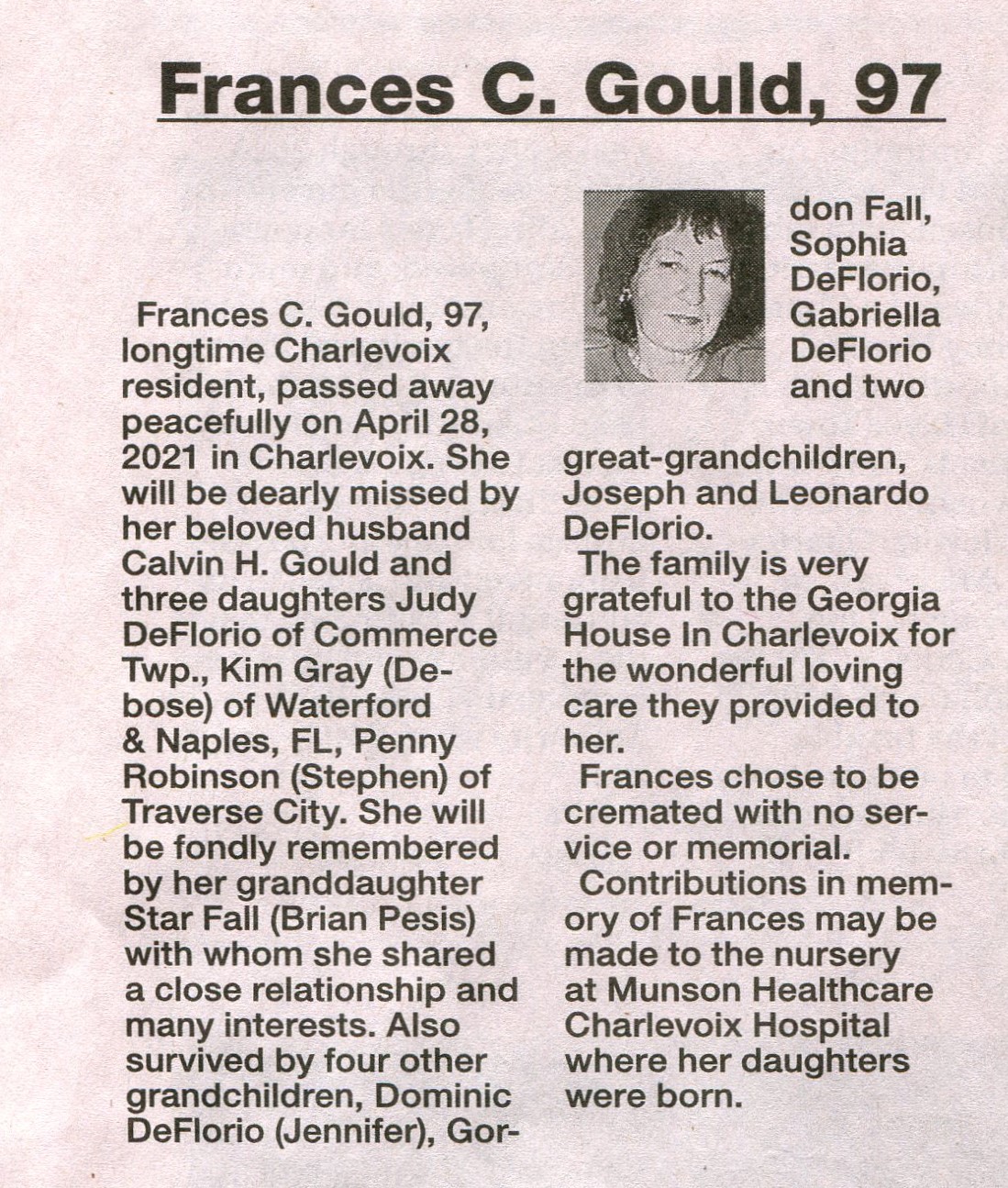 Frances C. Gould, 97

Frances C. Gould, 97, longtime Charlevoix resident, passed away peacefully on April 28, 2021 in Charlevoix. She will be dearly missed by her beloved husband Calvin H. Gould and three daughters Judy DeFlorio of Commerce Twp., Kim Gray (Debose) of Waterford & Naples, FL, Penny Robinson (Stephen) of Traverse City. She will be fondly remembered by her granddaughter Star Fall (Brian Pesis) with whom she shared a close relationship and many interests. Also survived by four other grandchildren, Dominic DeFlorio (Jennifer), Gordon Fall, Sophia DeFlorio, Gabriella DeFlorio and two great-grandchildren, Joseph and Leonardo DeFlorio.

The family is very grateful to the Georgia House In Charlevoix for the wonderful loving care they provided to her.

Frances chose to be cremated with no service or memorial.

Contributions in memory of Frances may be made to the nursery at Munson Healthcare Charlevoix Hospital where her daughters were born.